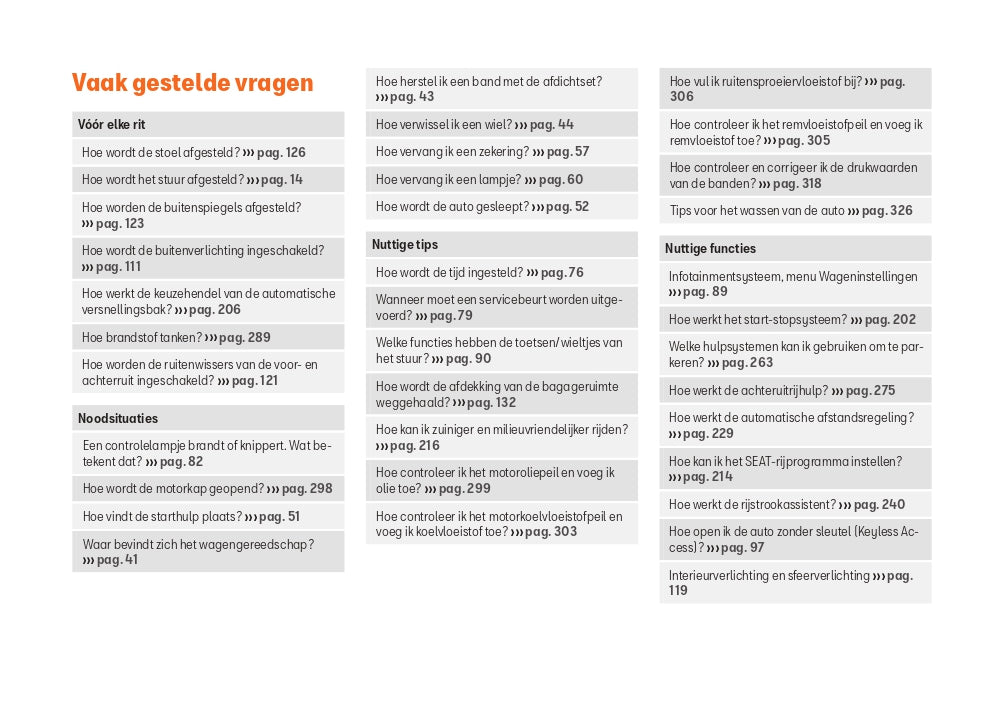 Vaak gestelde vragen

Vóór elke rit

Hoe wordt de stoel afgesteld? ››› pag. 126

Hoe wordt het stuur afgesteld? ››› pag. 14

Hoe worden de buitenspiegels afgesteld? ››› pag. 123

Hoe wordt de buitenverlichting ingeschakeld? ››› pag. 111

Hoe werkt de keuzehendel van de automatische versnellingsbak? ››› pag. 206

Hoe brandstof tanken? ››› pag. 289

Hoe worden de ruitenwissers van de voor- en achterruit ingeschakeld? ››› pag. 121

Noodsituaties

Een controlelampje brandt of knippert. Wat betekent dat? ››› pag. 82

Hoe wordt de motorkap geopend? ››› pag. 298

Hoe vindt de starthulp plaats? ››› pag. 51

Waar bevindt zich het wagengereedschap? ››› pag. 41

Hoe herstel ik een band met de afdichtset? ››› pag. 43

Hoe verwissel ik een wiel? ››› pag. 44

Hoe vervang ik een zekering? ››› pag. 57

Hoe vervang ik een lampje? ››› pag. 60

Hoe wordt de auto gesleept? ››› pag. 52

Nuttige tips

Hoe wordt de tijd ingesteld? ››› pag. 76

Wanneer moet een servicebeurt worden uitgevoerd? ››› pag. 79

Welke functies hebben de toetsen/wieltjes van het stuur? ››› pag. 90

Hoe wordt de afdekking van de bagageruimte weggehaald? ››› pag. 132

Hoe kan ik zuiniger en milieuvriendelijker rijden? ››› pag. 216

Hoe controleer ik het motoroliepeil en voeg ik olie toe? ››› pag. 299

Hoe controleer ik het motorkoelvloeistofpeil en voeg ik koelvloeistof toe? ››› pag. 303

Hoe vul ik ruitensproeiervloeistof bij? ››› pag. 306

Hoe controleer ik het remvloeistofpeil en voeg ik remvloeistof toe? ››› pag. 305

Hoe controleer en corrigeer ik de drukwaarden van de banden? ››› pag. 318

Tips voor het wassen van de auto ››› pag. 326

Nuttige functies

Infotainmentsysteem, menu Wageninstellingen ››› pag. 89

Hoe werkt het start-stopsysteem? ››› pag. 202

Welke hulpsystemen kan ik gebruiken om te parkeren? ››› pag. 263

Hoe werkt de achteruitrijhulp? ››› pag. 275

Hoe werkt de automatische afstandsregeling? ››› pag. 229

Hoe kan ik het SEAT-rijprogramma instellen? ››› pag. 214

Hoe werkt de rijstrookassistent? ››› pag. 240

Hoe open ik de auto zonder sleutel (Keyless Access)? ››› pag. 97

Interieurverlichting en sfeerverlichting ››› pag. 119